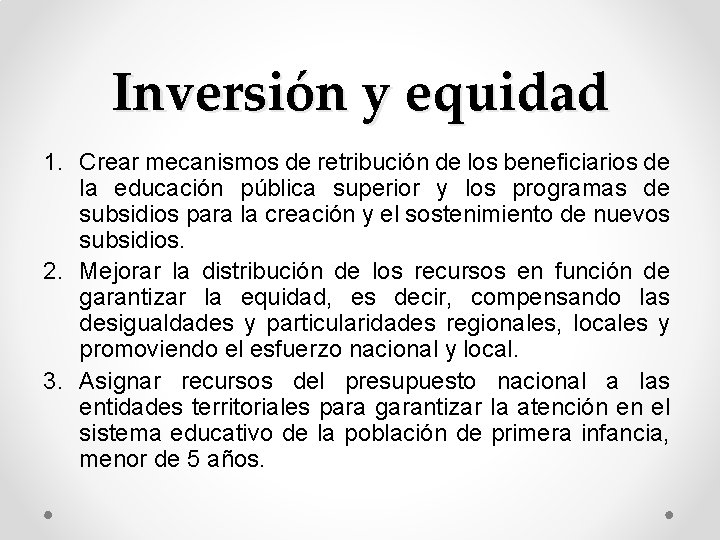 Inversión y equidad

1. Crear mecanismos de retribución de los beneficiarios de la educación pública superior y los programas de subsidios para la creación y el sostenimiento de nuevos subsidios.
2. Mejorar la distribución de los recursos en función de garantizar la equidad, es decir, compensando las desigualdades y particularidades regionales, locales y promoviendo el esfuerzo nacional y local.
3. Asignar recursos del presupuesto nacional a las entidades territoriales para garantizar la atención en el sistema educativo de la población de primera infancia, menor de 5 años.